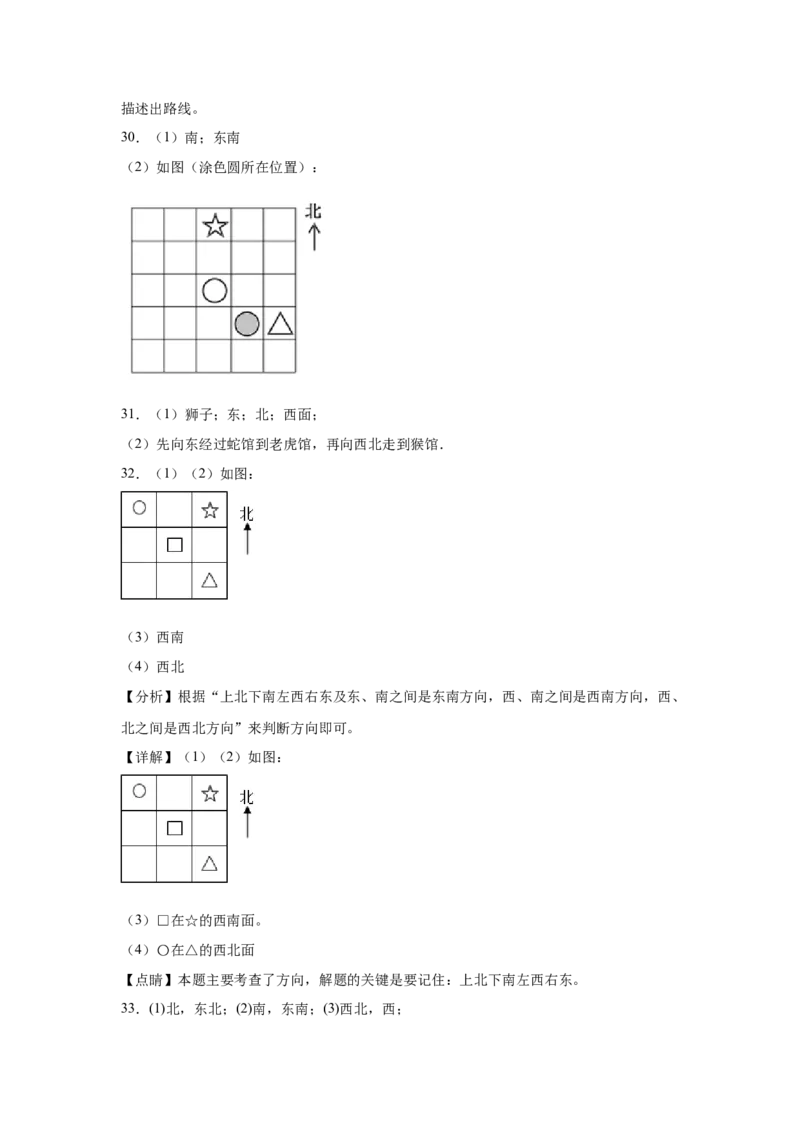 描述出路线。

30．（1）南；东南

（2）如图（涂色圆所在位置）：

北

31．（1）狮子；东；北；西面；

（2）先向东经过蛇馆到老虎馆，再向西北走到猴馆.

32．（1）（2）如图：

北

（3）西南

（4）西北

【分析】根据“上北下南左西右东及东、南之间是东南方向，西、南之间是西南方向，西、北之间是西北方向”来判断方向即可。

【详解】（1）（2）如图：

北

（3）□在☆的西南面。

（4）○在△的西北面

【点睛】本题主要考查了方向，解题的关键是要记住：上北下南左西右东。

33．(1)北，东北；(2)南，东南；(3)西北，西；